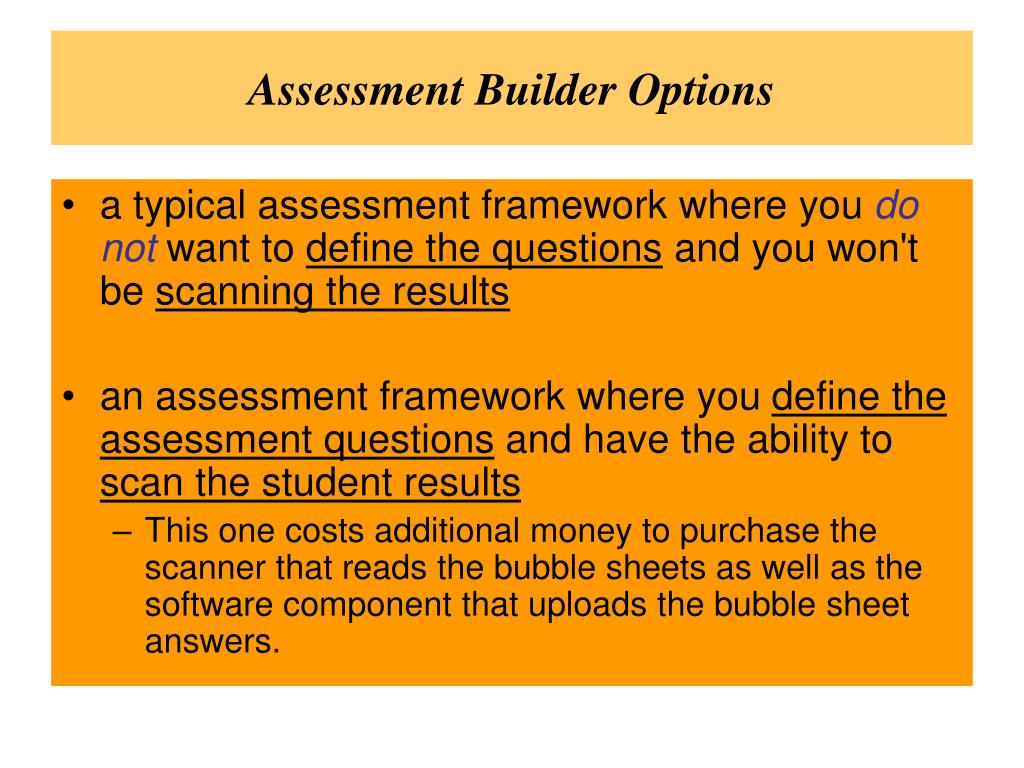 Assessment Builder Options

• a typical assessment framework where you do not want to define the questions and you won't be scanning the results

• an assessment framework where you define the assessment questions and have the ability to scan the student results
– This one costs additional money to purchase the scanner that reads the bubble sheets as well as the software component that uploads the bubble sheet answers.